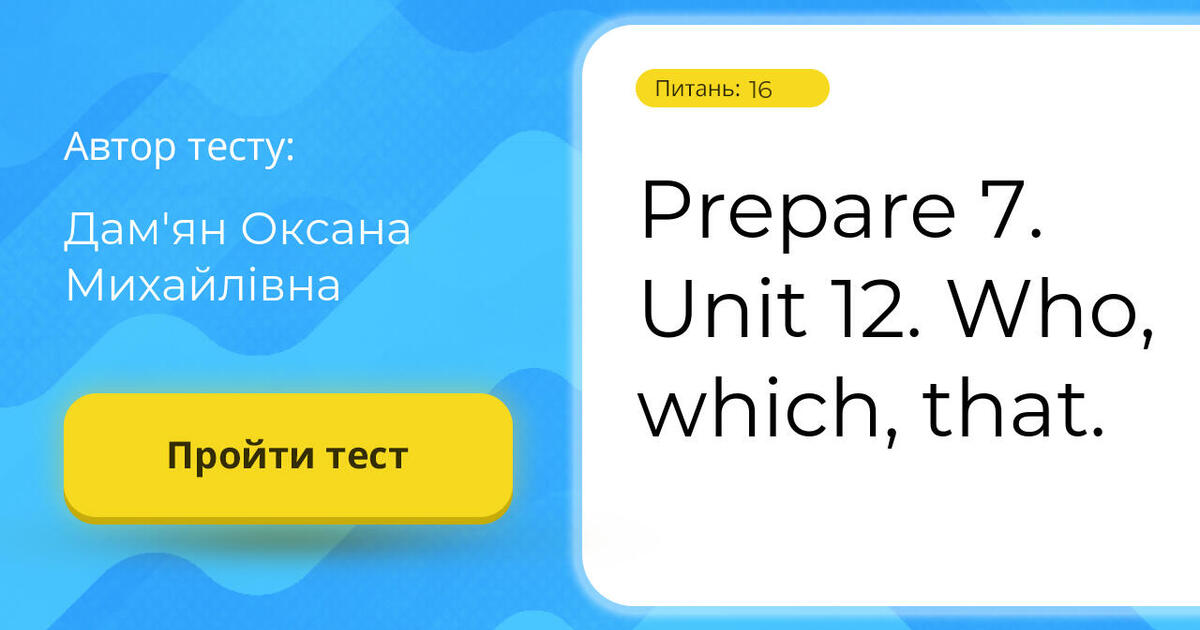 Автор тесту:

Дам'ян Оксана Михайлівна

Пройти тест

Питань: 16

Prepare 7. Unit 12. Who, which, that.